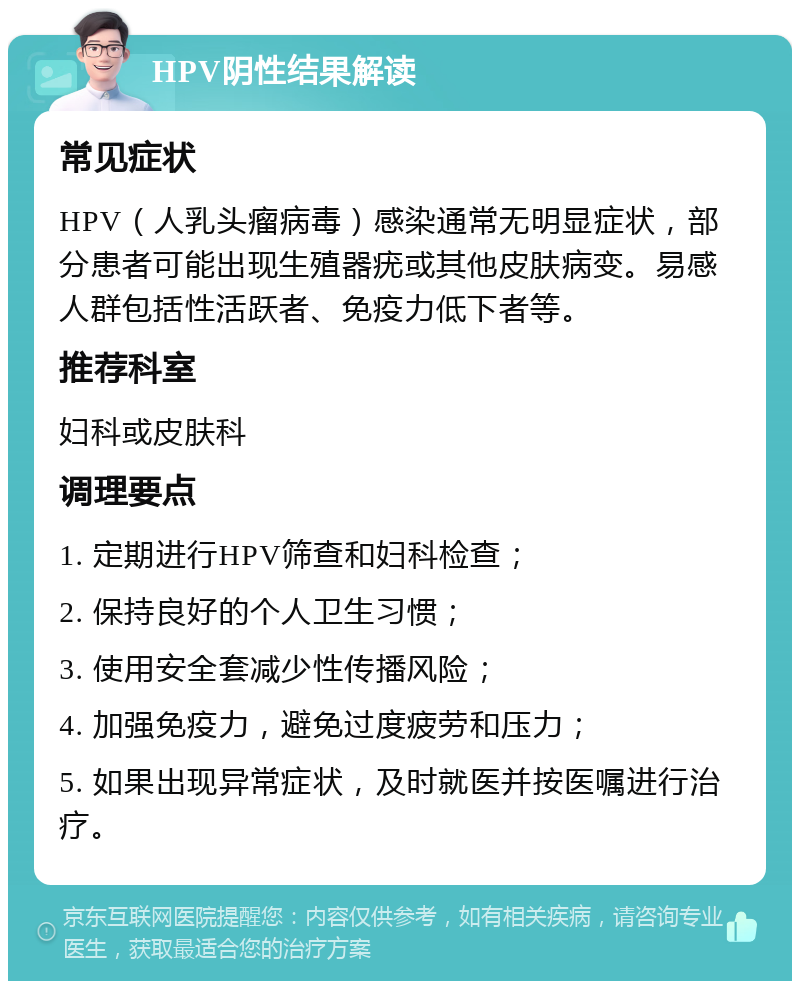 HPV阴性结果解读

常见症状

HPV（人乳头瘤病毒）感染通常无明显症状，部分患者可能出现生殖器疣或其他皮肤病变。易感人群包括性活跃者、免疫力低下者等。

推荐科室

妇科或皮肤科

调理要点

1. 定期进行HPV筛查和妇科检查；

2. 保持良好的个人卫生习惯；

3. 使用安全套减少性传播风险；

4. 加强免疫力，避免过度疲劳和压力；

5. 如果出现异常症状，及时就医并按医嘱进行治疗。

京东互联网医院提醒您：内容仅供参考，如有相关疾病，请咨询专业医生，获取最适合您的治疗方案